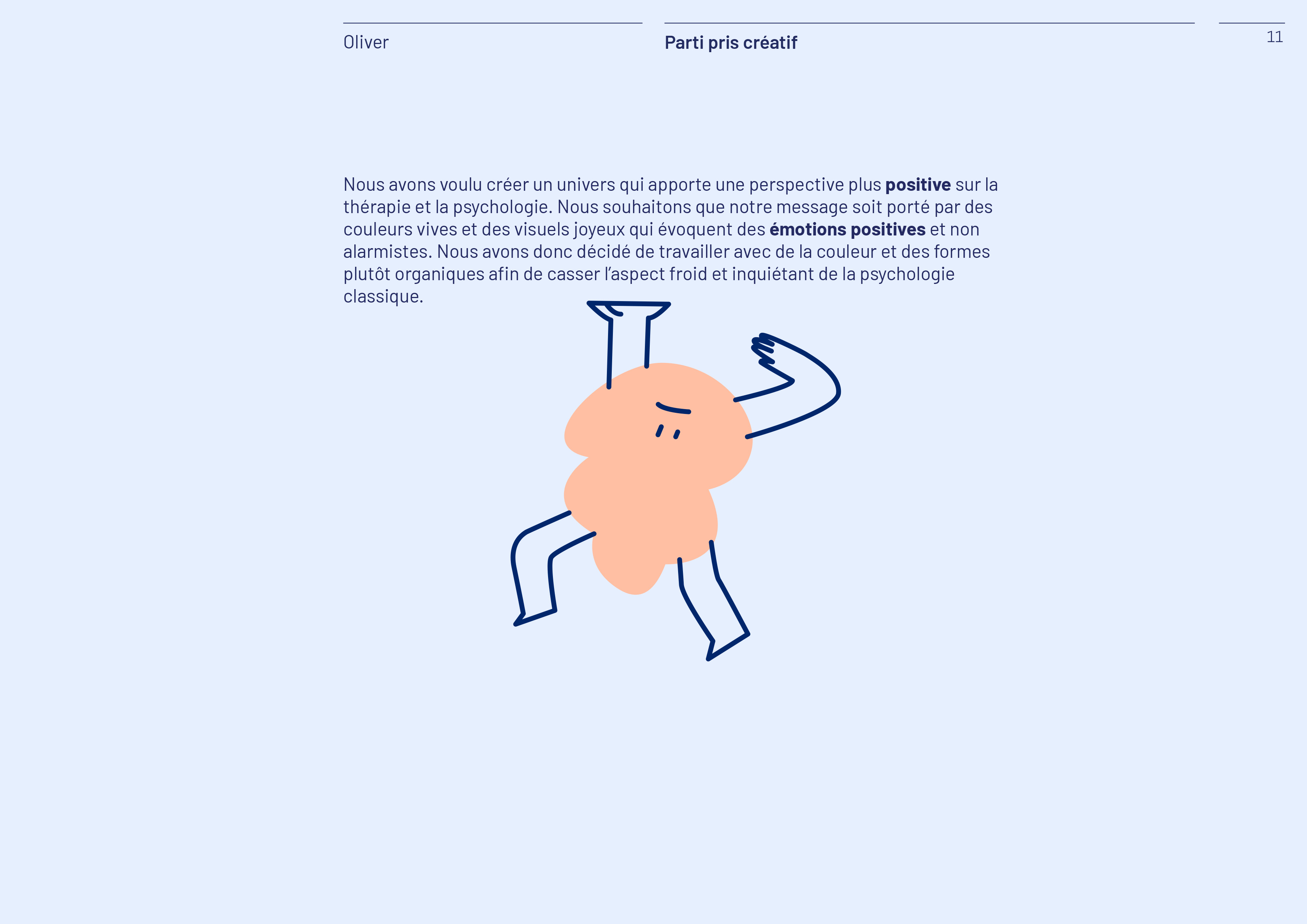 Oliver

Parti pris créatif

11

Nous avons voulu créer un univers qui apporte une perspective plus positive sur la thérapie et la psychologie. Nous souhaitons que notre message soit porté par des couleurs vives et des visuels joyeux qui évoquent des émotions positives et non alarmistes. Nous avons donc décidé de travailler avec de la couleur et des formes plutôt organiques afin de casser l'aspect froid et inquiétant de la psychologie classique.